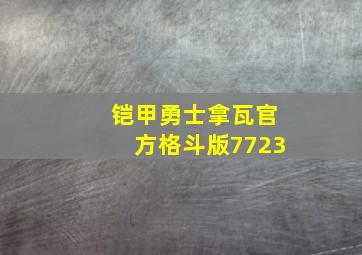 铠甲勇士拿瓦官方格斗版7723